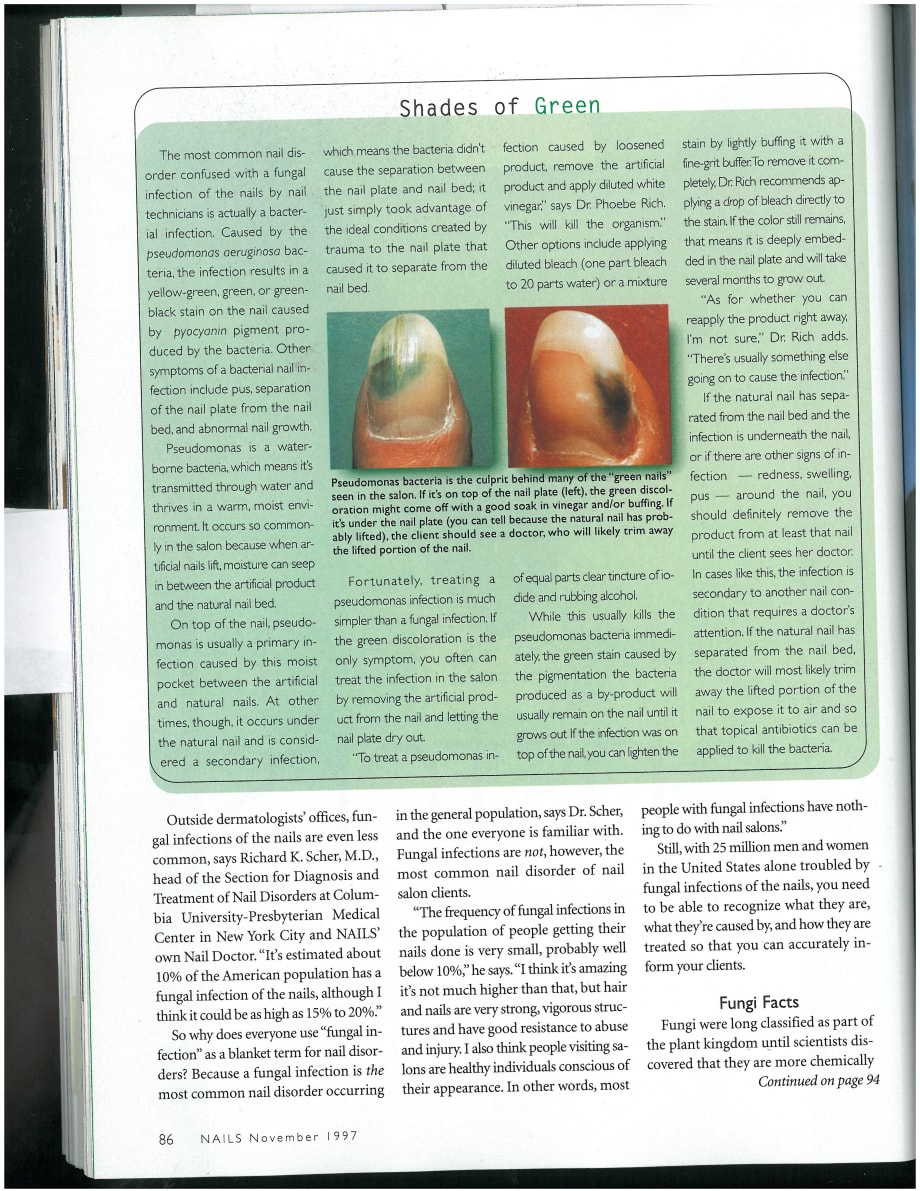 Shades of Green

The most common nail disorder confused with a fungal infection of the nails by nail technicians is actually a bacterial infection. Caused by the pseudomonas aeruginosa bacteria, the infection results in a yellow-green, green, or green-black stain on the nail caused by pyocyanin pigment produced by the bacteria. Other symptoms of a bacterial nail infection include pus, separation of the nail plate from the nail bed, and abnormal nail growth.

Pseudomonas is a water-borne bacteria, which means it's transmitted through water and thrives in a warm, moist environment. It occurs so commonly in the salon because when artificial nails lift, moisture can seep in between the artificial product and the natural nail bed.

On top of the nail, pseudomonas is usually a primary infection caused by this moist pocket between the artificial and natural nails. At other times, though, it occurs under the natural nail and is considered a secondary infection, which means the bacteria didn't cause the separation between the nail plate and nail bed; it just simply took advantage of the ideal conditions created by trauma to the nail plate that caused it to separate from the nail bed.

Pseudomonas bacteria is the culprit behind many of the "green nails" seen in the salon. If it's on top of the nail plate (left), the green discoloration might come off with a good soak in vinegar and/or buffing. If it's under the nail plate (you can tell because the natural nail has probably lifted), the client should see a doctor, who will likely trim away the lifted portion of the nail.

Fortunately, treating a pseudomonas infection is much simpler than a fungal infection. If the green discoloration is the only symptom, you often can treat the infection in the salon by removing the artificial product from the nail and letting the nail plate dry out.

"To treat a pseudomonas infection caused by loosened product, remove the artificial product and apply diluted white vinegar," says Dr. Phoebe Rich. "This will kill the organism." Other options include applying diluted bleach (one part bleach to 20 parts water) or a mixture of equal parts clear tincture of iodide and rubbing alcohol.

While this usually kills the pseudomonas bacteria immediately, the green stain caused by the pigmentation the bacteria produced as a by-product will usually remain on the nail until it grows out. If the infection was on top of the nail, you can lighten the stain by lightly buffing it with a fine-grit buffer. To remove it completely, Dr. Rich recommends applying a drop of bleach directly to the stain. If the color still remains, that means it is deeply embedded in the nail plate and will take several months to grow out.

"As for whether you can reapply the product right away, I'm not sure," Dr. Rich adds. "There's usually something else going on to cause the infection."

If the natural nail has separated from the nail bed and the infection is underneath the nail, or if there are other signs of infection — redness, swelling, pus — around the nail, you should definitely remove the product from at least that nail until the client sees her doctor. In cases like this, the infection is secondary to another nail condition that requires a doctor's attention. If the natural nail has separated from the nail bed, the doctor will most likely trim away the lifted portion of the nail to expose it to air and so that topical antibiotics can be applied to kill the bacteria.

Outside dermatologists' offices, fungal infections of the nails are even less common, says Richard K. Scher, M.D., head of the Section for Diagnosis and Treatment of Nail Disorders at Columbia University-Presbyterian Medical Center in New York City and NAILS' own Nail Doctor. "It's estimated about 10% of the American population has a fungal infection of the nails, although I think it could be as high as 15% to 20%."

So why does everyone use "fungal infection" as a blanket term for nail disorders? Because a fungal infection is the most common nail disorder occurring in the general population, says Dr. Scher, and the one everyone is familiar with. Fungal infections are not, however, the most common nail disorder of nail salon clients.

"The frequency of fungal infections in the population of people getting their nails done is very small, probably well below 10%," he says. "I think it's amazing it's not much higher than that, but hair and nails are very strong, vigorous structures and have good resistance to abuse and injury. I also think people visiting salons are healthy individuals conscious of their appearance. In other words, most people with fungal infections have nothing to do with nail salons."

Still, with 25 million men and women in the United States alone troubled by fungal infections of the nails, you need to be able to recognize what they are, what they're caused by, and how they are treated so that you can accurately inform your clients.

Fungi Facts

Fungi were long classified as part of the plant kingdom until scientists discovered that they are more chemically

Continued on page 94

86 NAILS November 1997